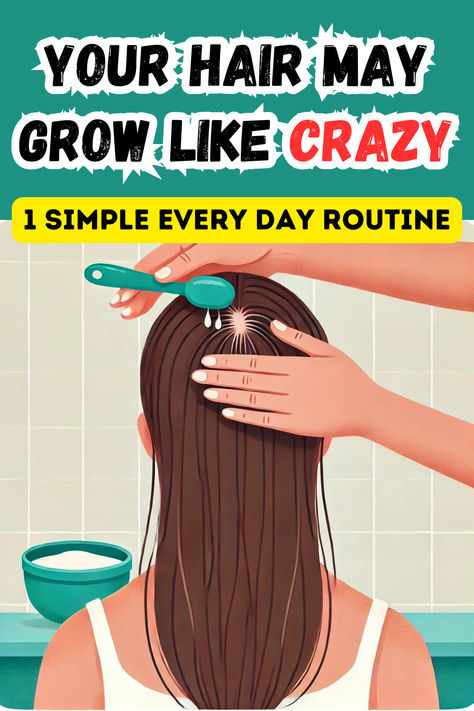 YOUR HAIR MAY GROW LIKE CRAZY

1 SIMPLE EVERY DAY ROUTINE